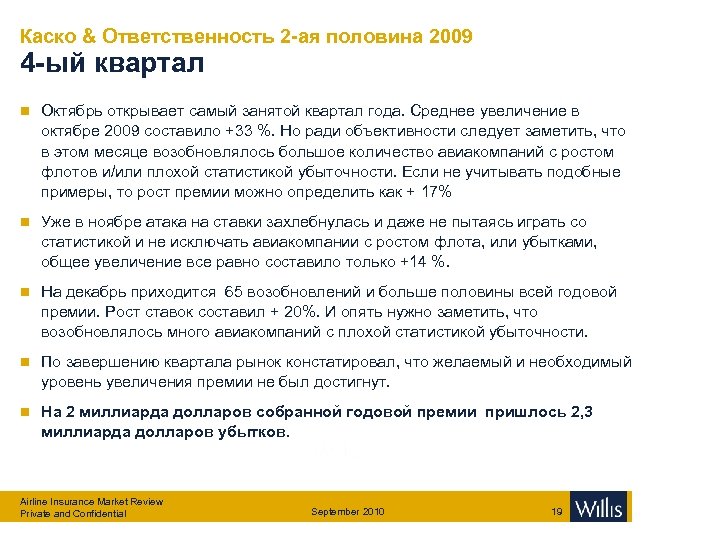 Каско & Ответственность 2-ая половина 2009
4-ый квартал

Октябрь открывает самый занятой квартал года. Среднее увеличение в октябре 2009 составило +33 %. Но ради объективности следует заметить, что в этом месяце возобновлялось большое количество авиакомпаний с ростом флотов и/или плохой статистикой убыточности. Если не учитывать подобные примеры, то рост премии можно определить как + 17%

Уже в ноябре атака на ставки захлебнулась и даже не пытаясь играть со статистикой и не исключать авиакомпании с ростом флота, или убытками, общее увеличение все равно составило только +14 %.

На декабрь приходится 65 возобновлений и больше половины всей годовой премии. Рост ставок составил + 20%. И опять нужно заметить, что возобновлялось много авиакомпаний с плохой статистикой убыточности.

По завершению квартала рынок констатировал, что желаемый и необходимый уровень увеличения премии не был достигнут.

На 2 миллиарда долларов собранной годовой премии пришлось 2,3 миллиарда долларов убытков.

Airline Insurance Market Review
Private and Confidential
September 2010
19
Willis